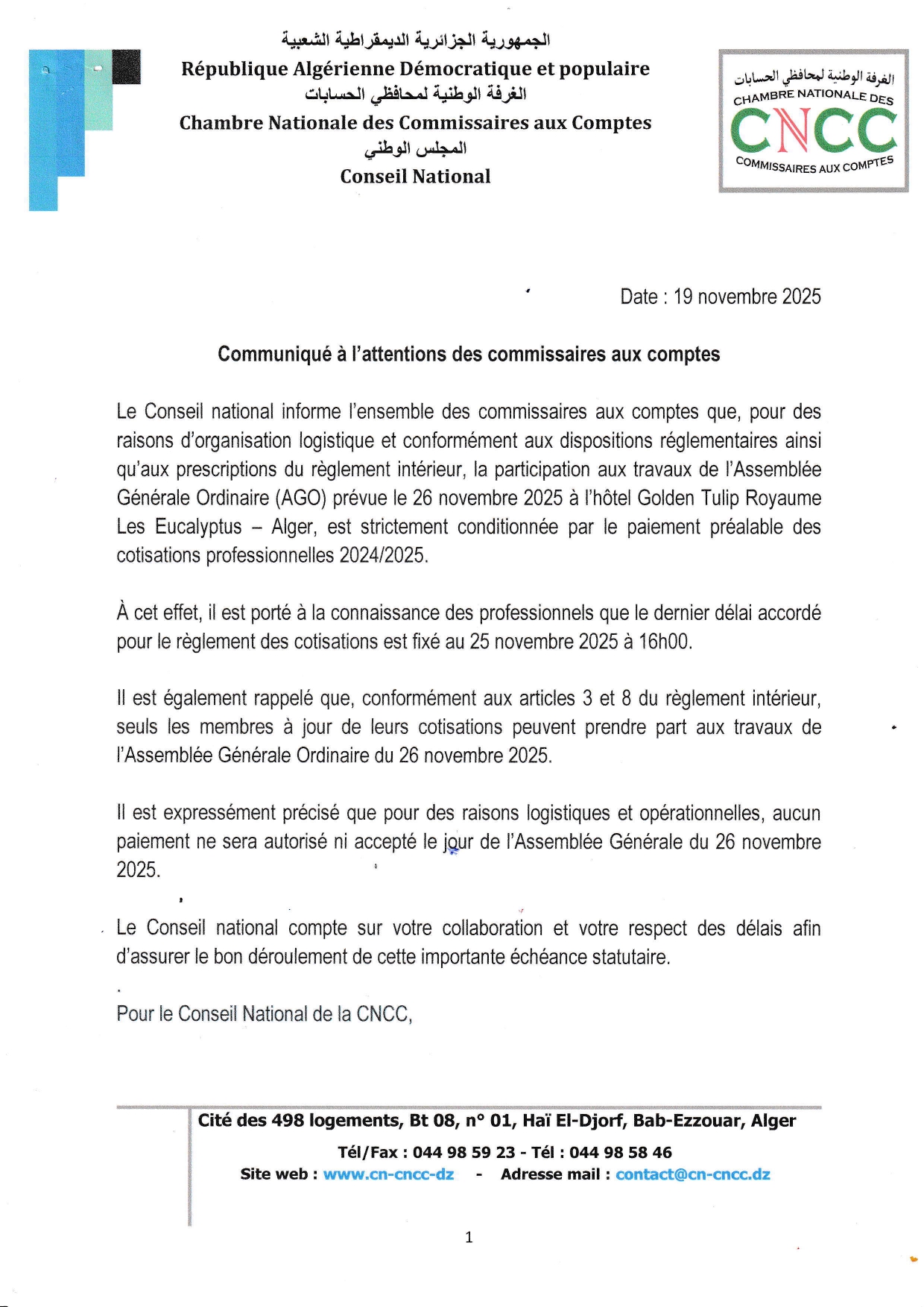 الجمهورية الجزائرية الديمقراطية الشعبية
République Algérienne Démocratique et populaire
الغرفة الوطنية لمحافظي الحسابات
Chambre Nationale des Commissaires aux Comptes
المجلس الوطني
Conseil National

الغرفة الوطنية لمحافظي الحسابات
CHAMBRE NATIONALE DES
CNCC
COMMISSAIRES AUX COMPTES

Date : 19 novembre 2025

Communiqué à l'attentions des commissaires aux comptes

Le Conseil national informe l'ensemble des commissaires aux comptes que, pour des raisons d'organisation logistique et conformément aux dispositions réglementaires ainsi qu'aux prescriptions du règlement intérieur, la participation aux travaux de l'Assemblée Générale Ordinaire (AGO) prévue le 26 novembre 2025 à l'hôtel Golden Tulip Royaume Les Eucalyptus – Alger, est strictement conditionnée par le paiement préalable des cotisations professionnelles 2024/2025.

À cet effet, il est porté à la connaissance des professionnels que le dernier délai accordé pour le règlement des cotisations est fixé au 25 novembre 2025 à 16h00.

Il est également rappelé que, conformément aux articles 3 et 8 du règlement intérieur, seuls les membres à jour de leurs cotisations peuvent prendre part aux travaux de l'Assemblée Générale Ordinaire du 26 novembre 2025.

Il est expressément précisé que pour des raisons logistiques et opérationnelles, aucun paiement ne sera autorisé ni accepté le jour de l'Assemblée Générale du 26 novembre 2025.

Le Conseil national compte sur votre collaboration et votre respect des délais afin d'assurer le bon déroulement de cette importante échéance statutaire.

Pour le Conseil National de la CNCC,

Cité des 498 logements, Bt 08, n° 01, Haï El-Djorf, Bab-Ezzouar, Alger
Tél/Fax : 044 98 59 23 - Tél : 044 98 58 46
Site web : www.cn-cncc-dz - Adresse mail : contact@cn-cncc.dz

1